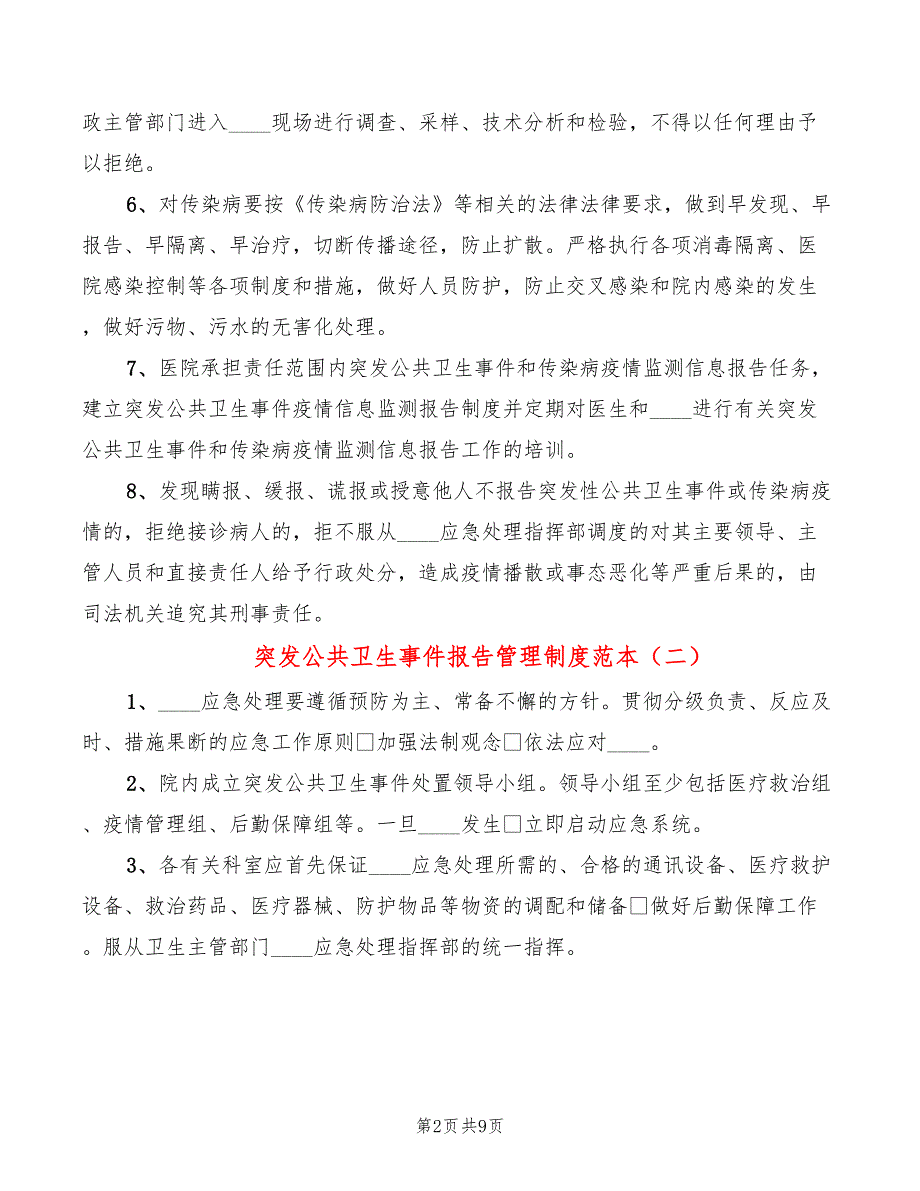 政主管部门进入____现场进行调查、采样、技术分析和检验，不得以任何理由予以拒绝。

6、对传染病要按《传染病防治法》等相关的法律法律要求，做到早发现、早报告、早隔离、早治疗，切断传播途径，防止扩散。严格执行各项消毒隔离、医院感染控制等各项制度和措施，做好人员防护，防止交叉感染和院内感染的发生，做好污物、污水的无害化处理。

7、医院承担责任范围内突发公共卫生事件和传染病疫情监测信息报告任务，建立突发公共卫生事件疫情信息监测报告制度并定期对医生和____进行有关突发公共卫生事件和传染病疫情监测信息报告工作的培训。

8、发现瞒报、缓报、谎报或授意他人不报告突发性公共卫生事件或传染病疫情的，拒绝接诊病人的，拒不服从____应急处理指挥部调度的对其主要领导、主管人员和直接责任人给予行政处分，造成疫情播散或事态恶化等严重后果的，由司法机关追究其刑事责任。

突发公共卫生事件报告管理制度范本（二）

1、____应急处理要遵循预防为主、常备不懈的方针。贯彻分级负责、反应及时、措施果断的应急工作原则□加强法制观念□依法应对____。

2、院内成立突发公共卫生事件处置领导小组。领导小组至少包括医疗救治组、疫情管理组、后勤保障组等。一旦____发生□立即启动应急系统。

3、各有关科室应首先保证____应急处理所需的、合格的通讯设备、医疗救护设备、救治药品、医疗器械、防护物品等物资的调配和储备□做好后勤保障工作。服从卫生主管部门____应急处理指挥部的统一指挥。

第2页 共9页